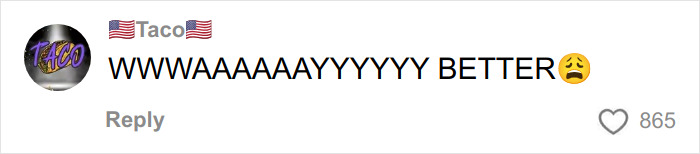 TACO

🇺🇸Taco🇺🇸

WWWAAAAAAYYYYYY BETTER😩

Reply

865